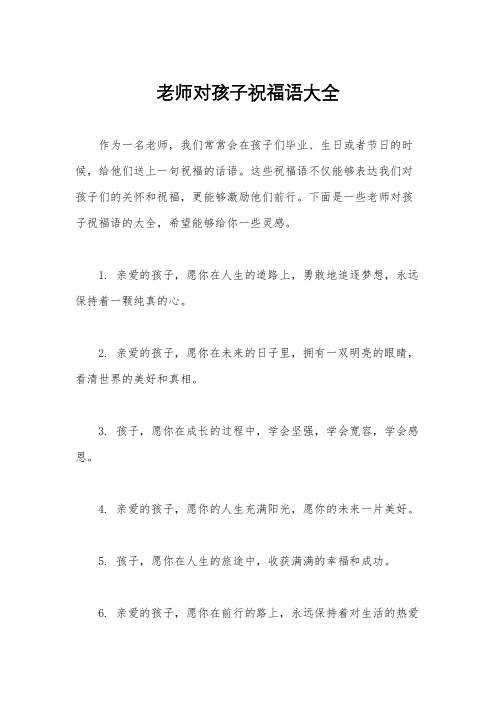 老师对孩子祝福语大全

作为一名老师，我们常常会在孩子们毕业、生日或者节日的时候，给他们送上一句祝福的话语。这些祝福语不仅能够表达我们对孩子们的关怀和祝福，更能够激励他们前行。下面是一些老师对孩子祝福语的大全，希望能够给你一些灵感。

1. 亲爱的孩子，愿你在人生的道路上，勇敢地追逐梦想，永远保持着一颗纯真的心。

2. 亲爱的孩子，愿你在未来的日子里，拥有一双明亮的眼睛，看清世界的美好和真相。

3. 孩子，愿你在成长的过程中，学会坚强，学会宽容，学会感恩。

4. 亲爱的孩子，愿你的人生充满阳光，愿你的未来一片美好。

5. 孩子，愿你在人生的旅途中，收获满满的幸福和成功。

6. 亲爱的孩子，愿你在前行的路上，永远保持着对生活的热爱